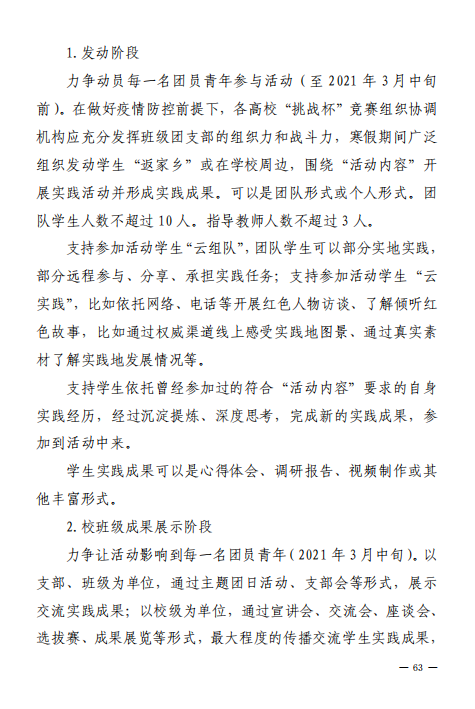 1. 发动阶段

力争动员每一名团员青年参与活动（至 2021 年 3 月中旬前）。在做好疫情防控前提下，各高校“挑战杯”竞赛组织协调机构应充分发挥班级团支部的组织力和战斗力，寒假期间广泛组织发动学生“返家乡”或在学校周边，围绕“活动内容”开展实践活动并形成实践成果。可以是团队形式或个人形式。团队学生人数不超过 10 人。指导教师人数不超过 3 人。

支持参加活动学生“云组队”，团队学生可以部分实地实践，部分远程参与、分享、承担实践任务；支持参加活动学生“云实践”，比如依托网络、电话等开展红色人物访谈、了解倾听红色故事，比如通过权威渠道线上感受实践地图景、通过真实素材了解实践地发展情况等。

支持学生依托曾经参加过的符合“活动内容”要求的自身实践经历，经过沉淀提炼、深度思考，完成新的实践成果，参加到活动中来。

学生实践成果可以是心得体会、调研报告、视频制作或其他丰富形式。

2. 校班级成果展示阶段

力争让活动影响到每一名团员青年（2021 年 3 月中旬）。以支部、班级为单位，通过主题团日活动、支部会等形式，展示交流实践成果；以校级为单位，通过宣讲会、交流会、座谈会、选拔赛、成果展览等形式，最大程度的传播交流学生实践成果，

— 63 —